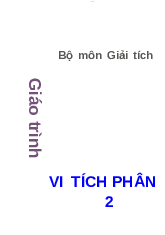 Bộ môn Giải tích

Giáo trình

VI TÍCH PHÂN 2